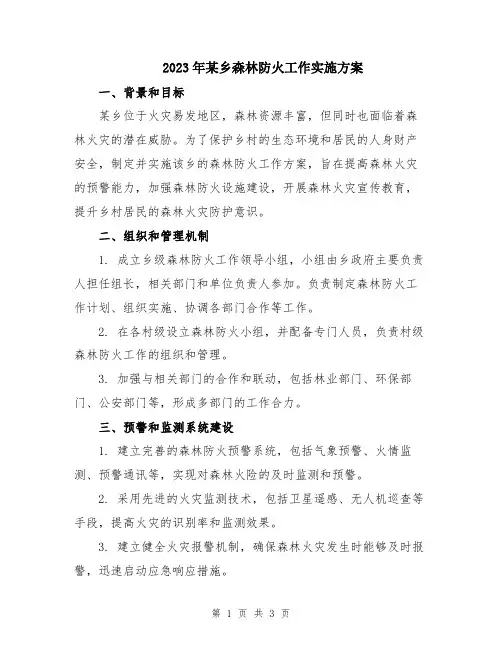 2023年某乡森林防火工作实施方案

一、背景和目标

某乡位于火灾易发地区，森林资源丰富，但同时也面临着森林火灾的潜在威胁。为了保护乡村的生态环境和居民的人身财产安全，制定并实施该乡的森林防火工作方案，旨在提高森林火灾的预警能力，加强森林防火设施建设，开展森林火灾宣传教育，提升乡村居民的森林火灾防护意识。

二、组织和管理机制

1. 成立乡级森林防火工作领导小组，小组由乡政府主要负责人担任组长，相关部门和单位负责人参加。负责制定森林防火工作计划、组织实施、协调各部门合作等工作。

2. 在各村级设立森林防火小组，并配备专门人员，负责村级森林防火工作的组织和管理。

3. 加强与相关部门的合作和联动，包括林业部门、环保部门、公安部门等，形成多部门的工作合力。

三、预警和监测系统建设

1. 建立完善的森林防火预警系统，包括气象预警、火情监测、预警通讯等，实现对森林火险的及时监测和预警。

2. 采用先进的火灾监测技术，包括卫星遥感、无人机巡查等手段，提高火灾的识别率和监测效果。

3. 建立健全火灾报警机制，确保森林火灾发生时能够及时报警，迅速启动应急响应措施。

第 1 页 共 3 页